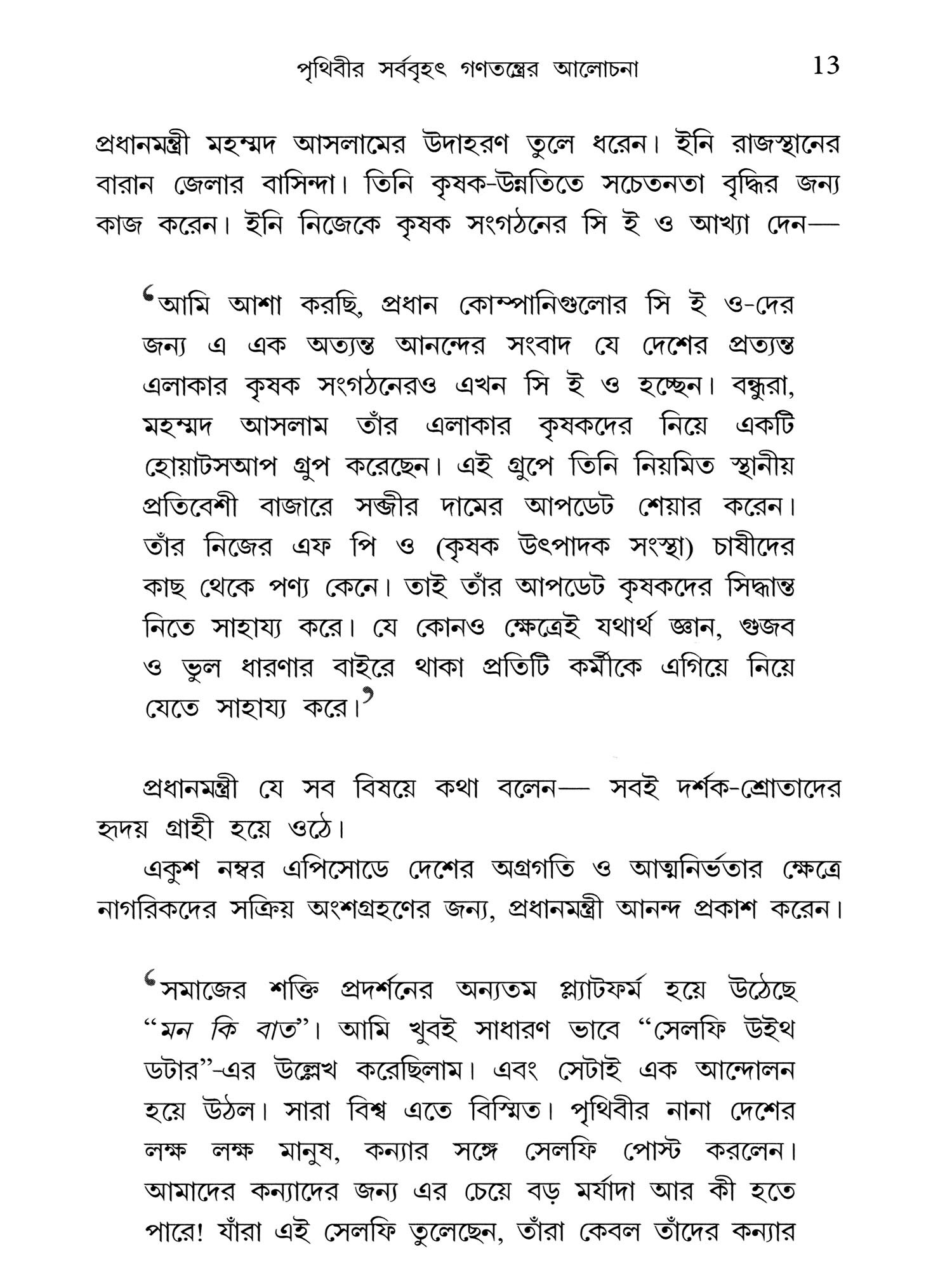 পৃথিবীর সর্ববৃহৎ গণতন্ত্রের আলোচনা 13

প্রধানমন্ত্রী মহম্মদ আসলামের উদাহরণ তুলে ধরেন। ইনি রাজস্থানের বারান জেলার বাসিন্দা। তিনি কৃষক-উন্নতিতে সচেতনতা বৃদ্ধির জন্য কাজ করেন। ইনি নিজেকে কৃষক সংগঠনের সি ই ও আখ্যা দেন—

‘আমি আশা করছি, প্রধান কোম্পানিগুলোর সি ই ও-দের জন্য এ এক অত্যন্ত আনন্দের সংবাদ যে দেশের প্রত্যন্ত এলাকার কৃষক সংগঠনেরও এখন সি ই ও হচ্ছেন। বন্ধুরা, মহম্মদ আসলাম তাঁর এলাকার কৃষকদের নিয়ে একটি হোয়াটসআপ গ্রুপ করেছেন। এই গ্রুপে তিনি নিয়মিত স্থানীয় প্রতিবেশী বাজারে সব্জীর দামের আপডেট শেয়ার করেন। তাঁর নিজের এফ পি ও (কৃষক উৎপাদক সংস্থা) চাষীদের কাছ থেকে পণ্য কেনে। তাই তাঁর আপডেট কৃষকদের সিদ্ধান্ত নিতে সাহায্য করে। যে কোনও ক্ষেত্রেই যথার্থ জ্ঞান, গুজব ও ভুল ধারণার বাইরে থাকা প্রতিটি কর্মীকে এগিয়ে নিয়ে যেতে সাহায্য করে।’

প্রধানমন্ত্রী যে সব বিষয়ে কথা বলেন— সবই দর্শক-শ্রোতাদের হৃদয় গ্রাহী হয়ে ওঠে।

একুশ নম্বর এপিসোডে দেশের অগ্রগতি ও আত্মনির্ভতার ক্ষেত্রে নাগরিকদের সক্রিয় অংশগ্রহণের জন্য, প্রধানমন্ত্রী আনন্দ প্রকাশ করেন।

‘সমাজের শক্তি প্রদর্শনের অন্যতম প্ল্যাটফর্ম হয়ে উঠেছে “মন কি বাত”। আমি খুবই সাধারণ ভাবে “সেলফি উইথ ডটার”-এর উল্লেখ করেছিলাম। এবং সেটাই এক আন্দোলন হয়ে উঠল। সারা বিশ্ব এতে বিস্মিত। পৃথিবীর নানা দেশের লক্ষ লক্ষ মানুষ, কন্যার সঙ্গে সেলফি পোস্ট করলেন। আমাদের কন্যাদের জন্য এর চেয়ে বড় মর্যাদা আর কী হতে পারে! যাঁরা এই সেলফি তুলেছেন, তাঁরা কেবল তাঁদের কন্যার